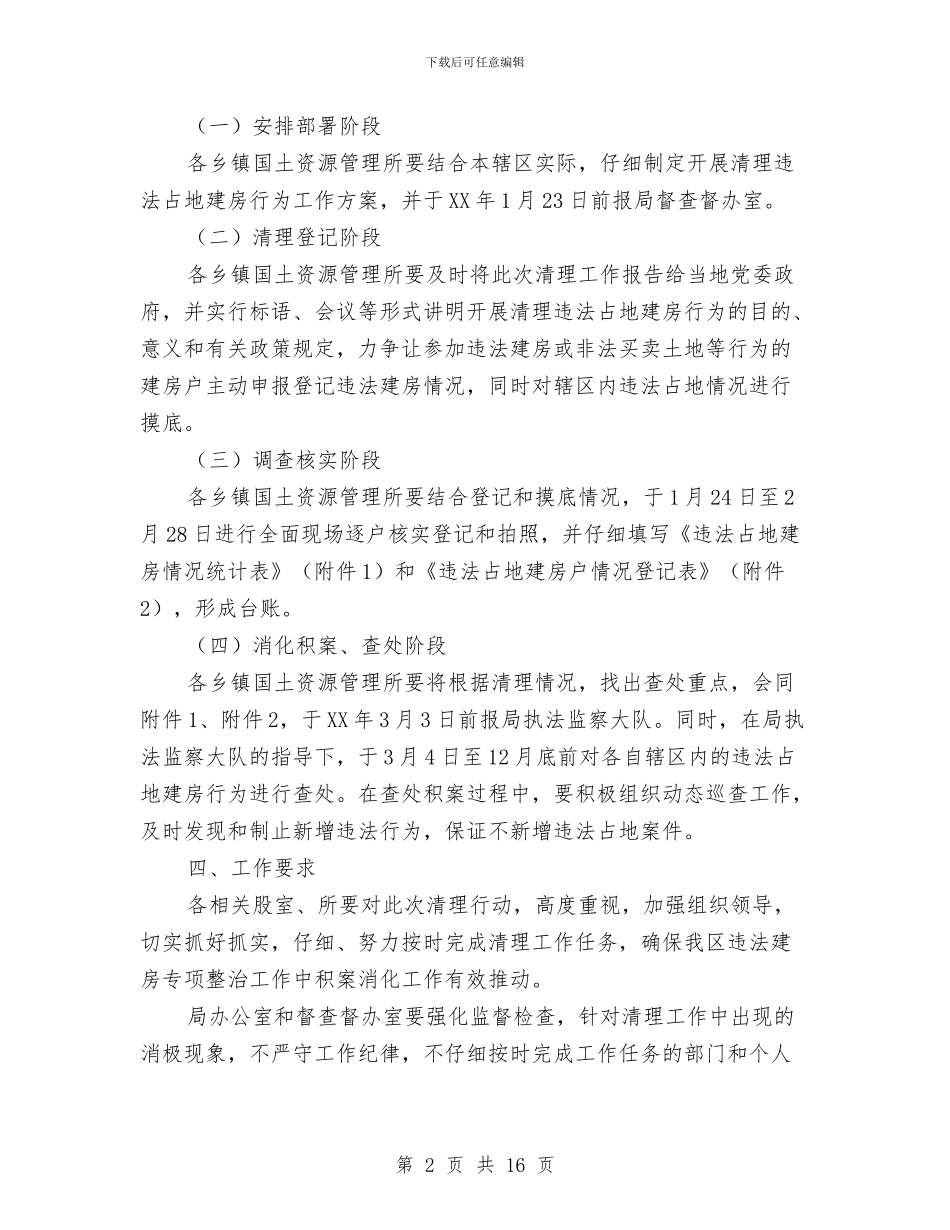 下载后可任意编辑

（一）安排部署阶段

各乡镇国土资源管理所要结合本辖区实际，仔细制定开展清理违法占地建房行为工作方案，并于XX年1月23日前报局督查督办室。

（二）清理登记阶段

各乡镇国土资源管理所要及时将此次清理工作报告给当地党委政府，并实行标语、会议等形式讲明开展清理违法占地建房行为的目的、意义和有关政策规定，力争让参加违法建房或非法买卖土地等行为的建房户主动申报登记违法建房情况，同时对辖区内违法占地情况进行摸底。

（三）调查核实阶段

各乡镇国土资源管理所要结合登记和摸底情况，于1月24日至2月28日进行全面现场逐户核实登记和拍照，并仔细填写《违法占地建房情况统计表》（附件1）和《违法占地建房户情况登记表》（附件2），形成台账。

（四）消化积案、查处阶段

各乡镇国土资源管理所要将根据清理情况，找出查处重点，会同附件1、附件2，于XX年3月3日前报局执法监察大队。同时，在局执法监察大队的指导下，于3月4日至12月底前对各自辖区内的违法占地建房行为进行查处。在查处积案过程中，要积极组织动态巡查工作，及时发现和制止新增违法行为，保证不新增违法占地案件。

四、工作要求

各相关股室、所要对此次清理行动，高度重视，加强组织领导，切实抓好抓实，仔细、努力按时完成清理工作任务，确保我区违法建房专项整治工作中积案消化工作有效推动。

局办公室和督查督办室要强化监督检查，针对清理工作中出现的消极现象，不严守工作纪律，不仔细按时完成工作任务的部门和个人

第 2 页 共 16 页